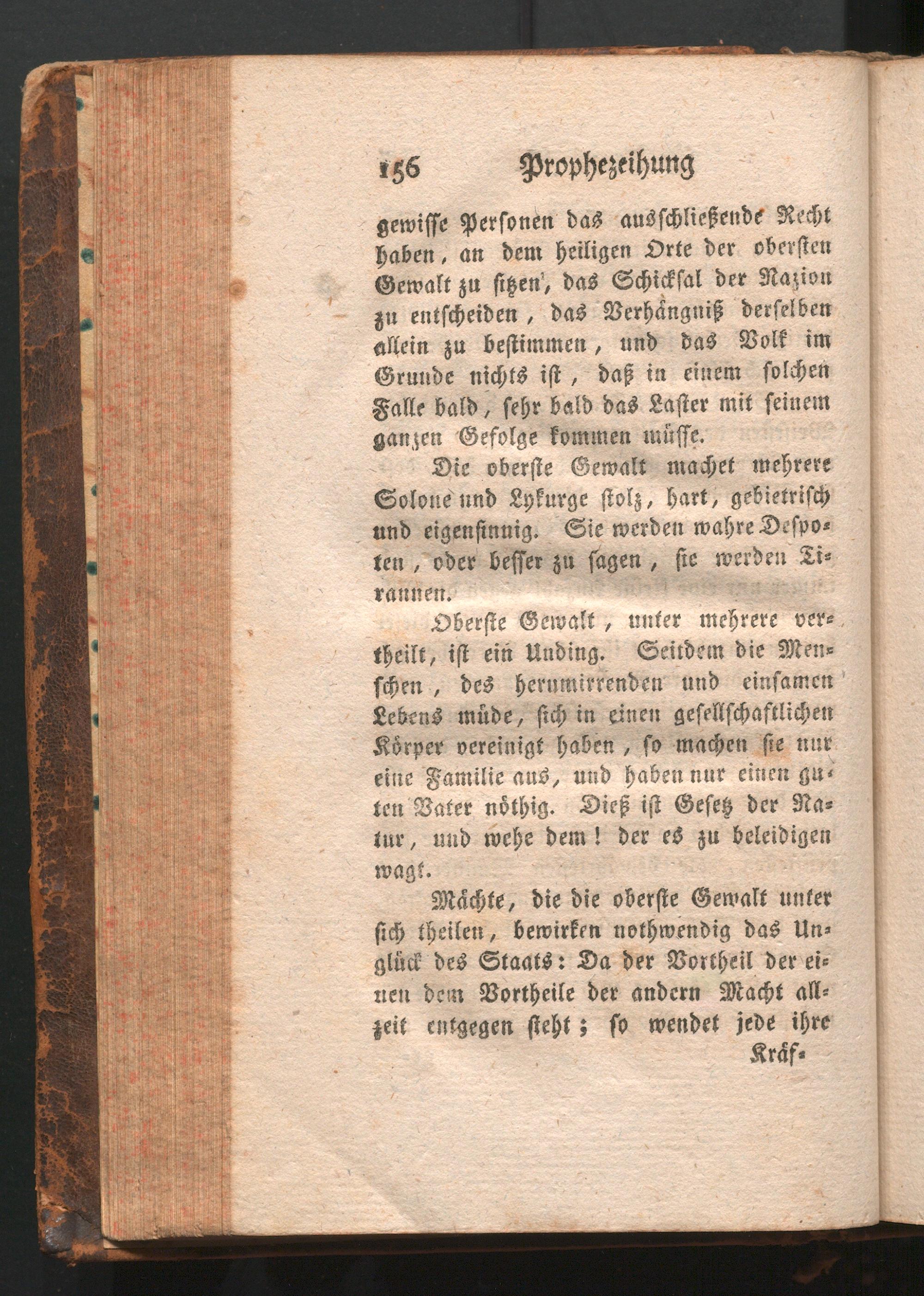 156 Prophezeihung

gewisse Personen das ausschließende Recht haben, an dem heiligen Orte der obersten Gewalt zu sitzen, das Schicksal der Nazion zu entscheiden, das Verhängniß derselben allein zu bestimmen, und das Volk im Grunde nichts ist, daß in einem solchen Falle bald, sehr bald das Laster mit seinem ganzen Gefolge kommen müsse.

Die oberste Gewalt machet mehrere Solone und Lykurge stolz, hart, gebietrisch und eigensinnig. Sie werden wahre Despoten, oder besser zu sagen, sie werden Tirannen.

Oberste Gewalt, unter mehrere vertheilt, ist ein Unding. Seitdem die Menschen, des herumirrenden und einsamen Lebens müde, sich in einen gesellschaftlichen Körper vereinigt haben, so machen sie nur eine Familie aus, und haben nur einen guten Vater nöthig. Dieß ist Gesetz der Natur, und wehe dem! der es zu beleidigen wagt.

Mächte, die die oberste Gewalt unter sich theilen, bewirken nothwendig das Unglück des Staats: Da der Vortheil der einen dem Vortheile der andern Macht allzeit entgegen steht; so wendet jede ihre

Kräf-